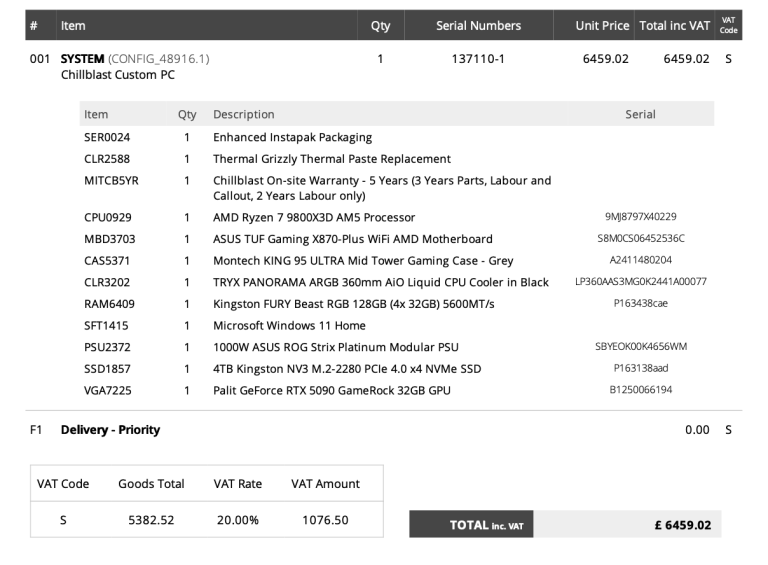 | # | Item | Qty | Serial Numbers | Unit Price | Total inc VAT | VAT Code |
|---|---|---|---|---|---|---|
| 001 | **SYSTEM** (CONFIG_48916.1) Chillblast Custom PC | 1 | 137110-1 | 6459.02 | 6459.02 | S |

| Item | Qty | Description | Serial |
|---|---|---|---|
| SER0024 | 1 | Enhanced Instapak Packaging | |
| CLR2588 | 1 | Thermal Grizzly Thermal Paste Replacement | |
| MITCB5YR | 1 | Chillblast On-site Warranty - 5 Years (3 Years Parts, Labour and Callout, 2 Years Labour only) | |
| CPU0929 | 1 | AMD Ryzen 7 9800X3D AM5 Processor | 9MJ8797X40229 |
| MBD3703 | 1 | ASUS TUF Gaming X870-Plus WiFi AMD Motherboard | S8M0CS06452536C |
| CAS5371 | 1 | Montech KING 95 ULTRA Mid Tower Gaming Case - Grey | A2411480204 |
| CLR3202 | 1 | TRYX PANORAMA ARGB 360mm AiO Liquid CPU Cooler in Black | LP360AAS3MG0K2441A00077 |
| RAM6409 | 1 | Kingston FURY Beast RGB 128GB (4x 32GB) 5600MT/s | P163438cae |
| SFT1415 | 1 | Microsoft Windows 11 Home | |
| PSU2372 | 1 | 1000W ASUS ROG Strix Platinum Modular PSU | SBYEOK00K4656WM |
| SSD1857 | 1 | 4TB Kingston NV3 M.2-2280 PCIe 4.0 x4 NVMe SSD | P163138aad |
| VGA7225 | 1 | Palit GeForce RTX 5090 GameRock 32GB GPU | B1250066194 |

F1 **Delivery - Priority** 0.00 S

| VAT Code | Goods Total | VAT Rate | VAT Amount |
|---|---|---|---|
| S | 5382.52 | 20.00% | 1076.50 |

**TOTAL inc. VAT** **£ 6459.02**